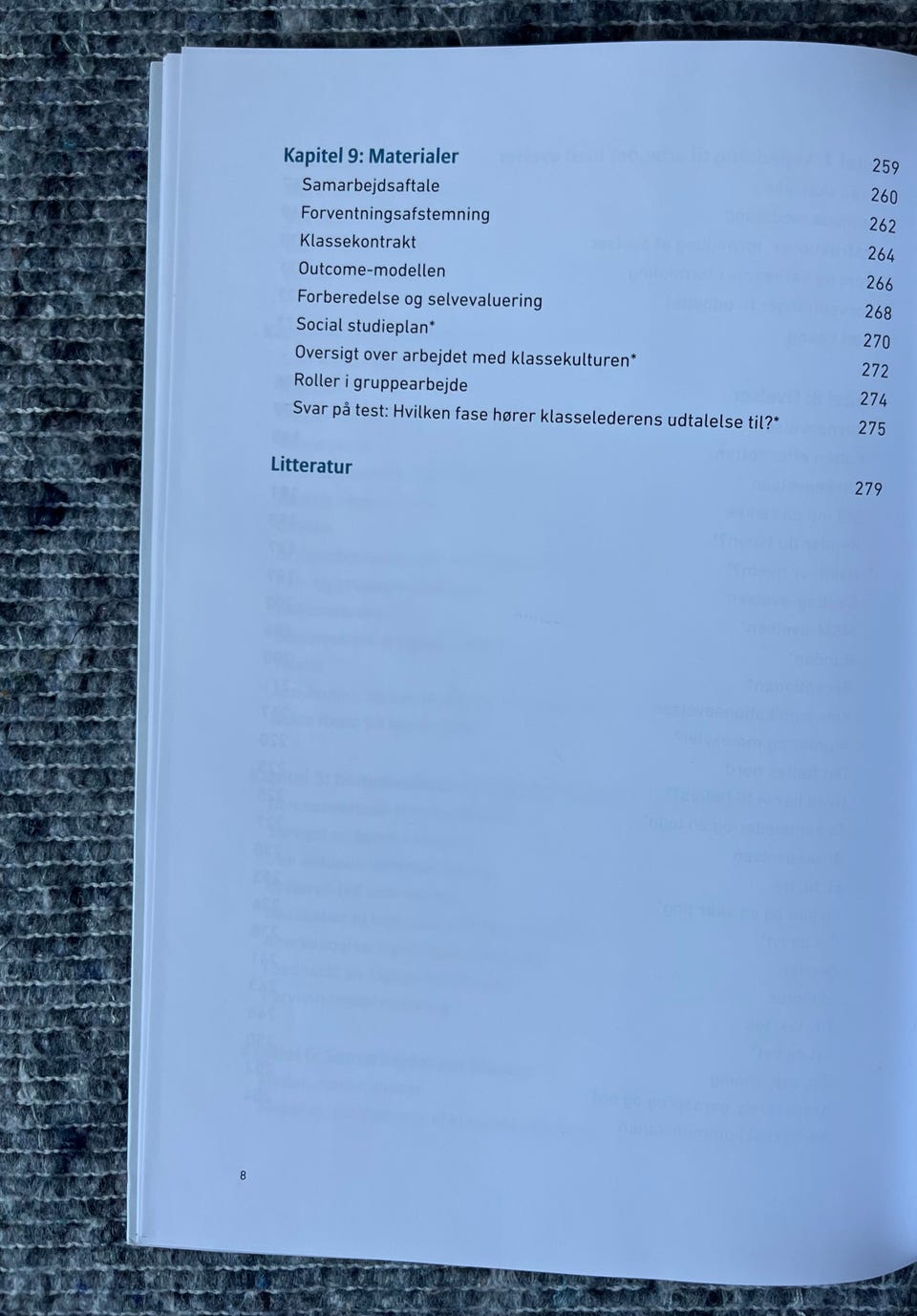 Kapitel 9: Materialer 259
Samarbejdsaftale 260
Forventningsafstemning 262
Klassekontrakt 264
Outcome-modellen 266
Forberedelse og selvevaluering 268
Social studieplan* 270
Oversigt over arbejdet med klassekulturen* 272
Roller i gruppearbejde 274
Svar på test: Hvilken fase hører klasselederens udtalelse til?* 275

Litteratur 279

8